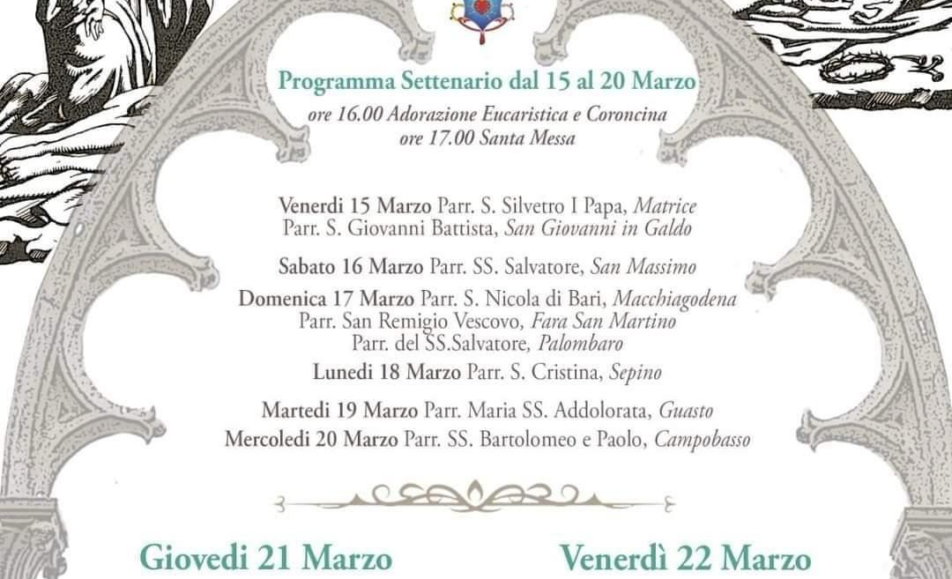 Programma Settenario dal 15 al 20 Marzo
ore 16.00 Adorazione Eucaristica e Coroncina
ore 17.00 Santa Messa

Venerdi 15 Marzo Parr. S. Silvetro I Papa, Matrice
Parr. S. Giovanni Battista, San Giovanni in Galdo

Sabato 16 Marzo Parr. SS. Salvatore, San Massimo

Domenica 17 Marzo Parr. S. Nicola di Bari, Macchiagodena
Parr. San Remigio Vescovo, Fara San Martino
Parr. del SS.Salvatore, Palombaro

Lunedi 18 Marzo Parr. S. Cristina, Sepino

Martedi 19 Marzo Parr. Maria SS. Addolorata, Guasto

Mercoledi 20 Marzo Parr. SS. Bartolomeo e Paolo, Campobasso

Giovedi 21 Marzo

Venerdì 22 Marzo